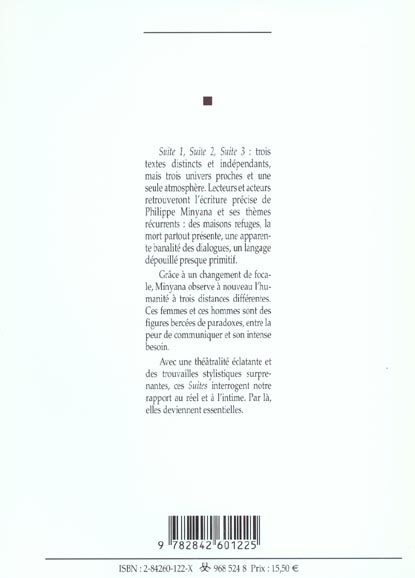 Suite 1, Suite 2, Suite 3 : trois textes distincts et indépendants, mais trois univers proches et une seule atmosphère. Lecteurs et acteurs retrouveront l'écriture précise de Philippe Minyana et ses thèmes récurrents : des maisons refuges, la mort partout présente, une apparente banalité des dialogues, un langage dépouillé presque primitif.

Grâce à un changement de focale, Minyana observe à nouveau l'humanité à trois distances différentes. Ces femmes et ces hommes sont des figures bercées de paradoxes, entre la peur de communiquer et son intense besoin.

Avec une théâtralité éclatante et des trouvailles stylistiques surprenantes, ces Suites interrogent notre rapport au réel et à l'intime. Par là, elles deviennent essentielles.

9 782842 601225

ISBN : 2-84260-122-X 968 524 8 Prix : 15,50 €